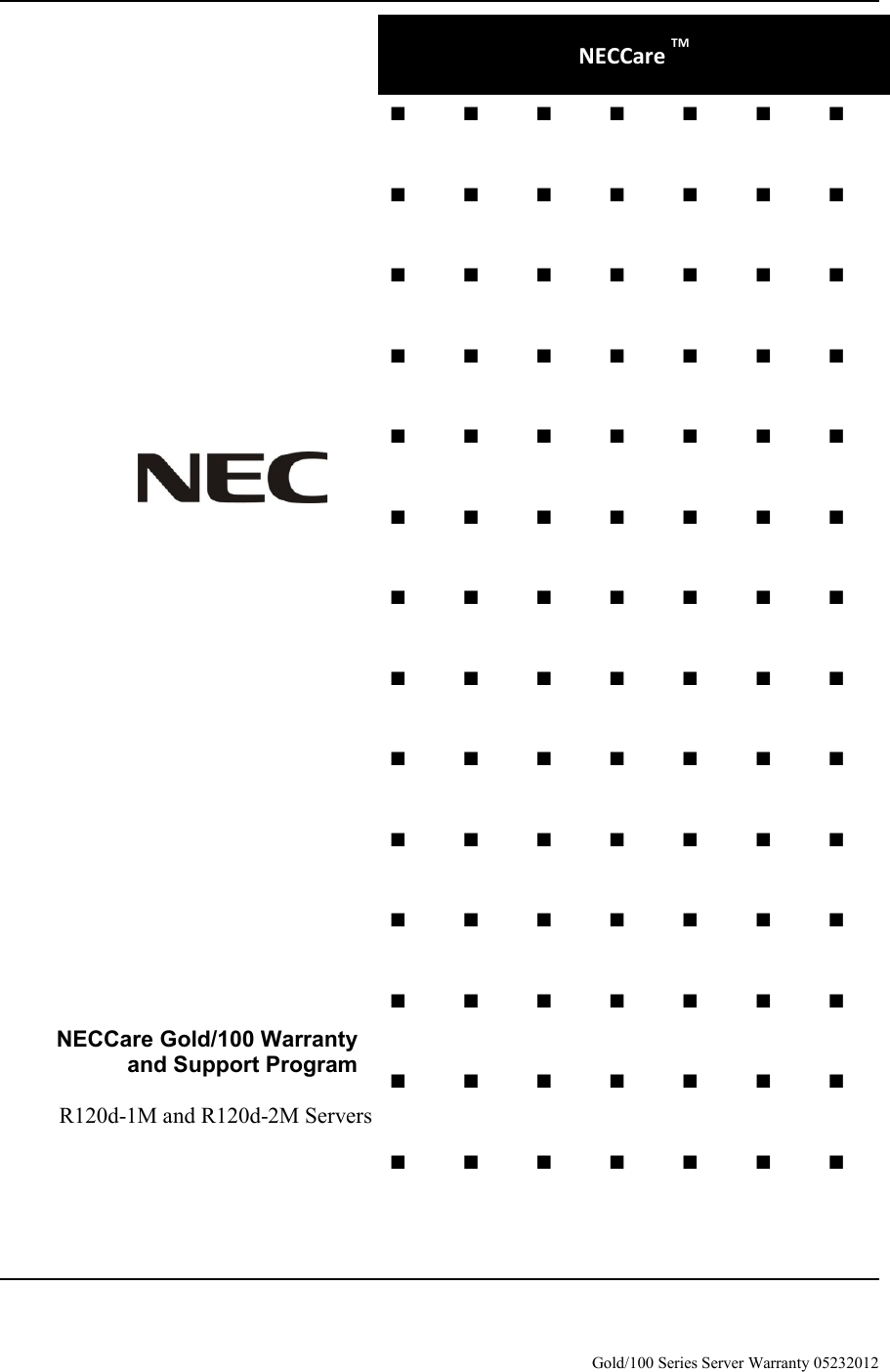 NECCare ™

NEC

NECCare Gold/100 Warranty and Support Program

R120d-1M and R120d-2M Servers

Gold/100 Series Server Warranty 05232012